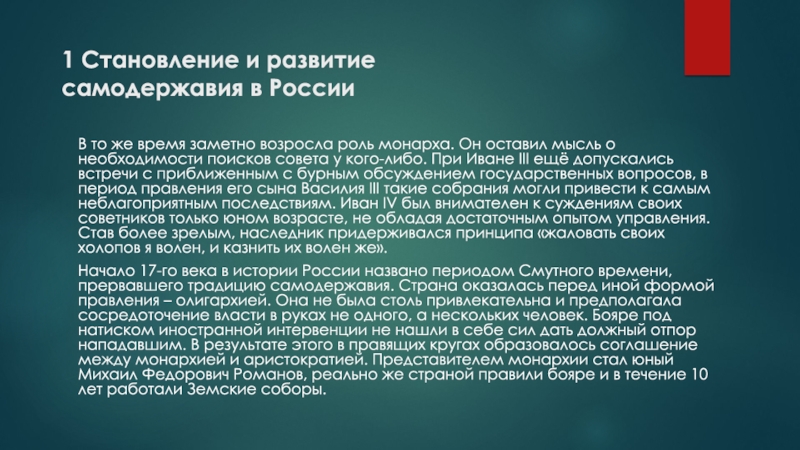 1 Становление и развитие самодержавия в России

В то же время заметно возросла роль монарха. Он оставил мысль о необходимости поисков совета у кого-либо. При Иване III ещё допускались встречи с приближенным с бурным обсуждением государственных вопросов, в период правления его сына Василия III такие собрания могли привести к самым неблагоприятным последствиям. Иван IV был внимателен к суждениям своих советников только юном возрасте, не обладая достаточным опытом управления. Став более зрелым, наследник придерживался принципа «жаловать своих холопов я волен, и казнить их волен же».

Начало 17-го века в истории России названо периодом Смутного времени, прервавшего традицию самодержавия. Страна оказалась перед иной формой правления – олигархией. Она не была столь привлекательна и предполагала сосредоточение власти в руках не одного, а нескольких человек. Бояре под натиском иностранной интервенции не нашли в себе сил дать должный отпор нападавшим. В результате этого в правящих кругах образовалось соглашение между монархией и аристократией. Представителем монархии стал юный Михаил Федорович Романов, реально же страной правили бояре и в течение 10 лет работали Земские соборы.